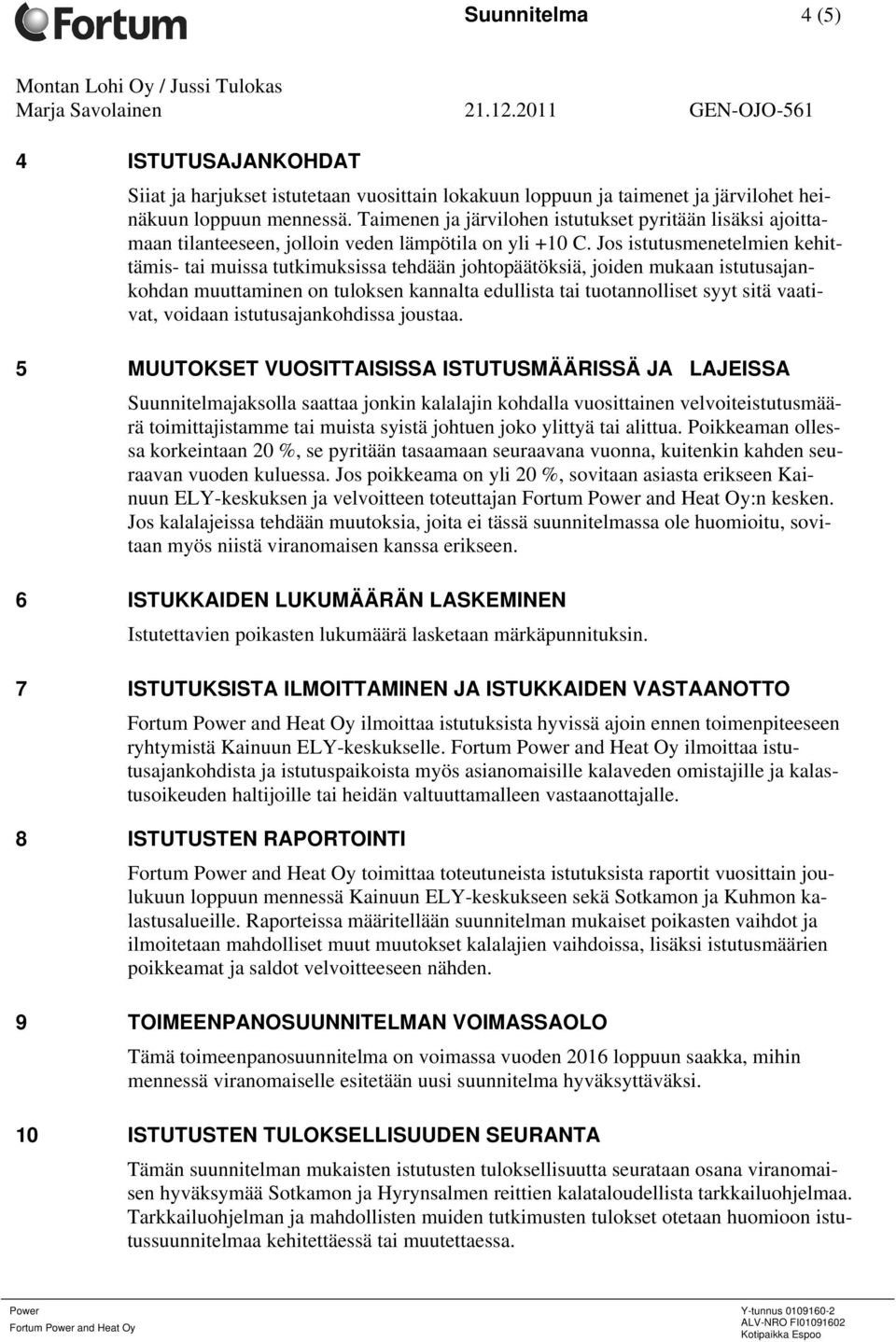 Fortum

Suunnitelma 4 (5)

Montan Lohi Oy / Jussi Tulokas
Marja Savolainen 21.12.2011 GEN-OJO-561

4 ISTUTUSAJANKOHDAT

Siiat ja harjukset istutetaan vuosittain lokakuun loppuun ja taimenet ja järvilohet heinäkuun loppuun mennessä. Taimenen ja järvilohen istutukset pyritään lisäksi ajoittamaan tilanteeseen, jolloin veden lämpötila on yli +10 C. Jos istutusmenetelmien kehittämis- tai muissa tutkimuksissa tehdään johtopäätöksiä, joiden mukaan istutusajankohdan muuttaminen on tuloksen kannalta edullista tai tuotannolliset syyt sitä vaativat, voidaan istutusajankohdissa joustaa.

5 MUUTOKSET VUOSITTAISISSA ISTUTUSMÄÄRISSÄ JA LAJEISSA

Suunnitelmajaksolla saattaa jonkin kalalajin kohdalla vuosittainen velvoiteistutusmäärä toimittajistamme tai muista syistä johtuen joko ylittyä tai alittua. Poikkeaman ollessa korkeintaan 20 %, se pyritään tasaamaan seuraavana vuonna, kuitenkin kahden seuraavan vuoden kuluessa. Jos poikkeama on yli 20 %, sovitaan asiasta erikseen Kainuun ELY-keskuksen ja velvoitteen toteuttajan Fortum Power and Heat Oy:n kesken. Jos kalalajeissa tehdään muutoksia, joita ei tässä suunnitelmassa ole huomioitu, sovitaan myös niistä viranomaisen kanssa erikseen.

6 ISTUKKAIDEN LUKUMÄÄRÄN LASKEMINEN

Istutettavien poikasten lukumäärä lasketaan märkäpunnituksin.

7 ISTUTUKSISTA ILMOITTAMINEN JA ISTUKKAIDEN VASTAANOTTO

Fortum Power and Heat Oy ilmoittaa istutuksista hyvissä ajoin ennen toimenpiteeseen ryhtymistä Kainuun ELY-keskukselle. Fortum Power and Heat Oy ilmoittaa istutusajankohdista ja istutuspaikoista myös asianomaisille kalaveden omistajille ja kalastusoikeuden haltijoille tai heidän valtuuttamalleen vastaanottajalle.

8 ISTUTUSTEN RAPORTOINTI

Fortum Power and Heat Oy toimittaa toteutuneista istutuksista raportit vuosittain joulukuun loppuun mennessä Kainuun ELY-keskukseen sekä Sotkamon ja Kuhmon kalastusalueille. Raporteissa määritellään suunnitelman mukaiset poikasten vaihdot ja ilmoitetaan mahdolliset muut muutokset kalalajien vaihdoissa, lisäksi istutusmäärien poikkeamat ja saldot velvoitteeseen nähden.

9 TOIMEENPANOSUUNNITELMAN VOIMASSAOLO

Tämä toimeenpanosuunnitelma on voimassa vuoden 2016 loppuun saakka, mihin mennessä viranomaiselle esitetään uusi suunnitelma hyväksyttäväksi.

10 ISTUTUSTEN TULOKSELLISUUDEN SEURANTA

Tämän suunnitelman mukaisten istutusten tuloksellisuutta seurataan osana viranomaisen hyväksymää Sotkamon ja Hyrynsalmen reittien kalataloudellista tarkkailuohjelmaa. Tarkkailuohjelman ja mahdollisten muiden tutkimusten tulokset otetaan huomioon istutussuunnitelmaa kehitettäessä tai muutettaessa.

Power
Fortum Power and Heat Oy

Y-tunnus 0109160-2
ALV-NRO FI01091602
Kotipaikka Espoo